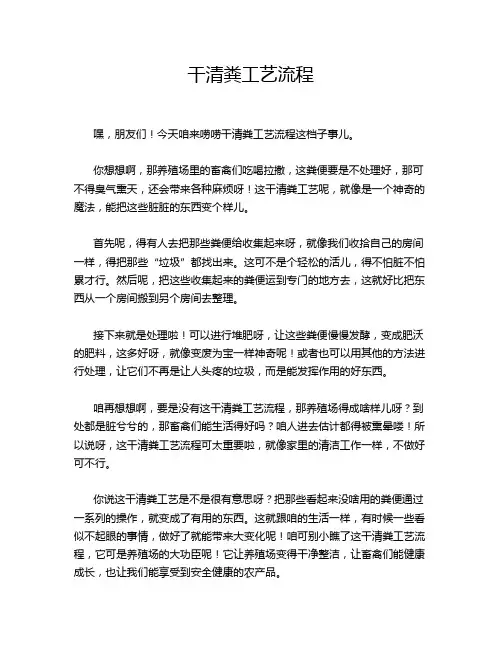 干清粪工艺流程

嘿，朋友们！今天咱来唠唠干清粪工艺流程这档子事儿。

你想想啊，那养殖场里的畜禽们吃喝拉撒，这粪便要是不处理好，那可不得臭气熏天，还会带来各种麻烦呀！这干清粪工艺呢，就像是一个神奇的魔法，能把这些脏脏的东西变个样儿。

首先呢，得有人去把那些粪便给收集起来呀，就像我们收拾自己的房间一样，得把那些“垃圾”都找出来。这可不是个轻松的活儿，得不怕脏不怕累才行。然后呢，把这些收集起来的粪便运到专门的地方去，这就好比把东西从一个房间搬到另个房间去整理。

接下来就是处理啦！可以进行堆肥呀，让这些粪便慢慢发酵，变成肥沃的肥料，这多好呀，就像变废为宝一样神奇呢！或者也可以用其他的方法进行处理，让它们不再是让人头疼的垃圾，而是能发挥作用的好东西。

咱再想想啊，要是没有这干清粪工艺流程，那养殖场得成啥样儿呀？到处都是脏兮兮的，那畜禽们能生活得好吗？咱人进去估计都得被熏晕喽！所以说呀，这干清粪工艺流程可太重要啦，就像家里的清洁工作一样，不做好可不行。

你说这干清粪工艺是不是很有意思呀？把那些看起来没啥用的粪便通过一系列的操作，就变成了有用的东西。这就跟咱的生活一样，有时候一些看似不起眼的事情，做好了就能带来大变化呢！咱可别小瞧了这干清粪工艺流程，它可是养殖场的大功臣呢！它让养殖场变得干净整洁，让畜禽们能健康成长，也让我们能享受到安全健康的农产品。